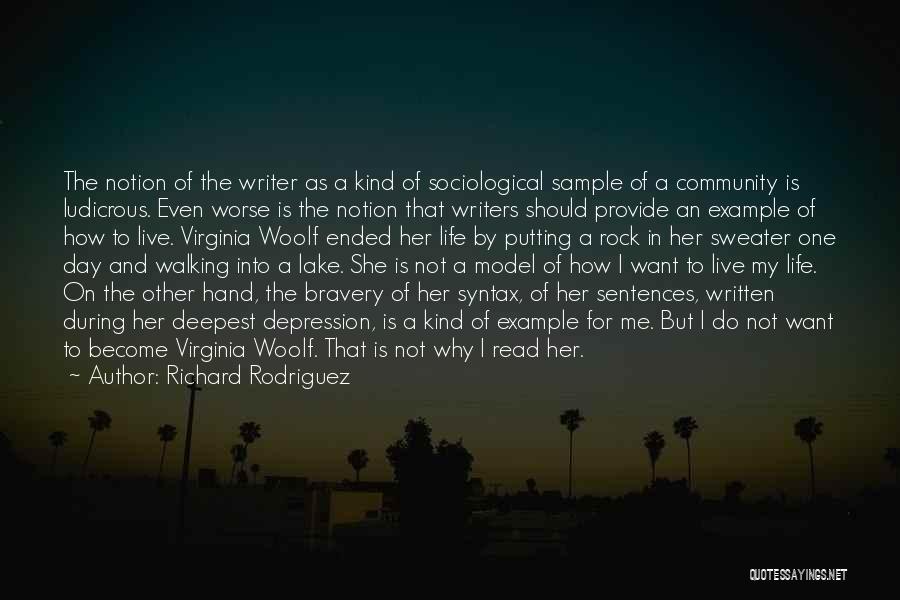 The notion of the writer as a kind of sociological sample of a community is ludicrous. Even worse is the notion that writers should provide an example of how to live. Virginia Woolf ended her life by putting a rock in her sweater one day and walking into a lake. She is not a model of how I want to live my life. On the other hand, the bravery of her syntax, of her sentences, written during her deepest depression, is a kind of example for me. But I do not want to become Virginia Woolf. That is not why I read her.

~ Author: Richard Rodriguez

QUOTESSAYINGS.NET